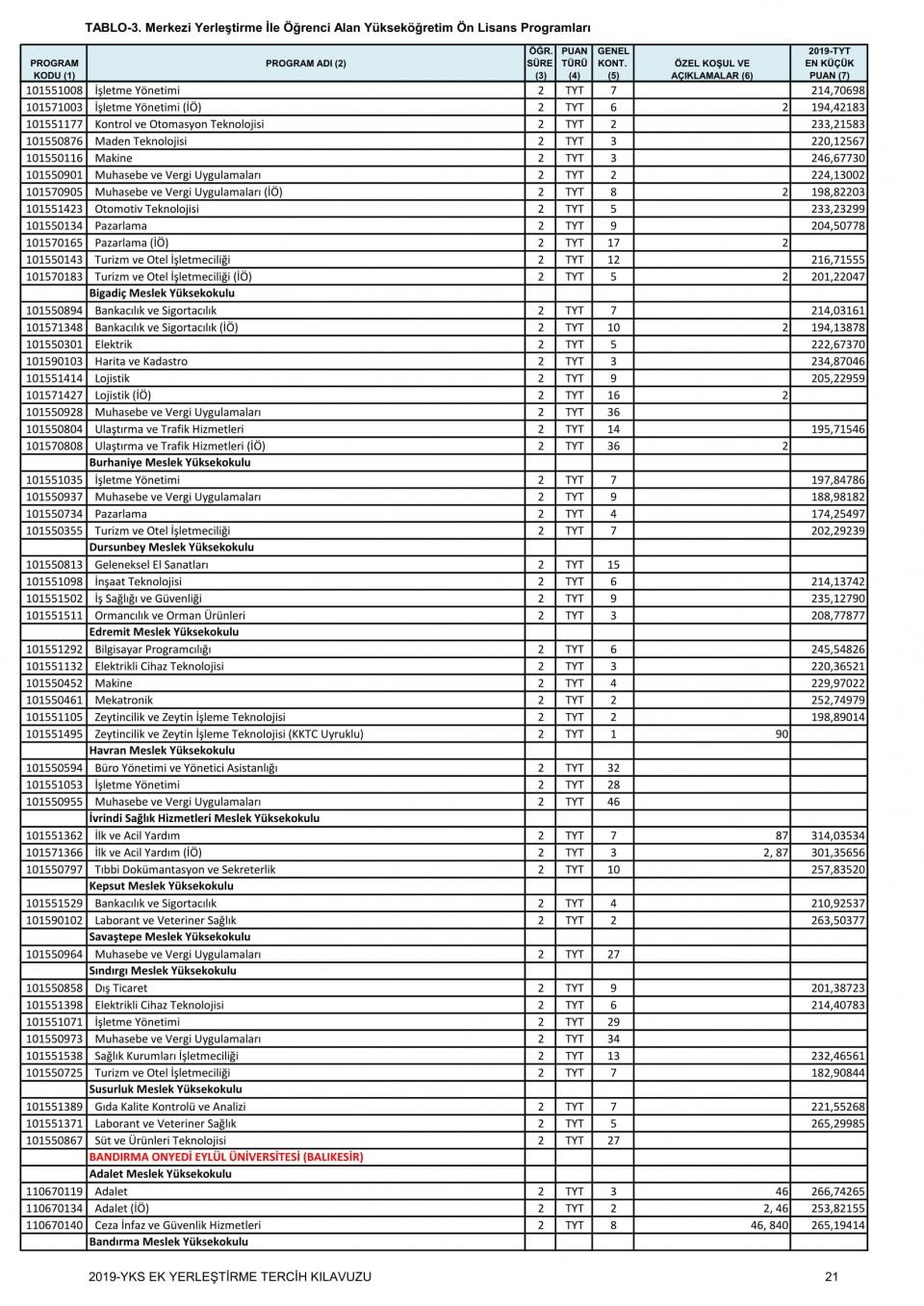 TABLO-3. Merkezi Yerleştirme İle Öğrenci Alan Yükseköğretim Ön Lisans Programları

| PROGRAM KODU (1) | PROGRAM ADI (2) | ÖĞR. SÜRE (3) | PUAN TÜRÜ (4) | GENEL KONT. (5) | ÖZEL KOŞUL VE AÇIKLAMALAR (6) | 2019-TYT EN KÜÇÜK PUAN (7) |
|---|---|---|---|---|---|---|
| 101551008 | İşletme Yönetimi | 2 | TYT | 7 | | 214,70698 |
| 101571003 | İşletme Yönetimi (İÖ) | 2 | TYT | 6 | 2 | 194,42183 |
| 101551177 | Kontrol ve Otomasyon Teknolojisi | 2 | TYT | 2 | | 233,21583 |
| 101550876 | Maden Teknolojisi | 2 | TYT | 3 | | 220,12567 |
| 101550116 | Makine | 2 | TYT | 3 | | 246,67730 |
| 101550901 | Muhasebe ve Vergi Uygulamaları | 2 | TYT | 2 | | 224,13002 |
| 101570905 | Muhasebe ve Vergi Uygulamaları (İÖ) | 2 | TYT | 8 | 2 | 198,82203 |
| 101551423 | Otomotiv Teknolojisi | 2 | TYT | 5 | | 233,23299 |
| 101550134 | Pazarlama | 2 | TYT | 9 | | 204,50778 |
| 101570165 | Pazarlama (İÖ) | 2 | TYT | 17 | 2 | |
| 101550143 | Turizm ve Otel İşletmeciliği | 2 | TYT | 12 | | 216,71555 |
| 101570183 | Turizm ve Otel İşletmeciliği (İÖ) | 2 | TYT | 5 | 2 | 201,22047 |
| | Bigadiç Meslek Yüksekokulu | | | | | |
| 101550894 | Bankacılık ve Sigortacılık | 2 | TYT | 7 | | 214,03161 |
| 101571348 | Bankacılık ve Sigortacılık (İÖ) | 2 | TYT | 10 | 2 | 194,13878 |
| 101550301 | Elektrik | 2 | TYT | 5 | | 222,67370 |
| 101590103 | Harita ve Kadastro | 2 | TYT | 3 | | 234,87046 |
| 101551414 | Lojistik | 2 | TYT | 9 | | 205,22959 |
| 101571427 | Lojistik (İÖ) | 2 | TYT | 16 | 2 | |
| 101550928 | Muhasebe ve Vergi Uygulamaları | 2 | TYT | 36 | | |
| 101550804 | Ulaştırma ve Trafik Hizmetleri | 2 | TYT | 14 | | 195,71546 |
| 101570808 | Ulaştırma ve Trafik Hizmetleri (İÖ) | 2 | TYT | 36 | 2 | |
| | Burhaniye Meslek Yüksekokulu | | | | | |
| 101551035 | İşletme Yönetimi | 2 | TYT | 7 | | 197,84786 |
| 101550937 | Muhasebe ve Vergi Uygulamaları | 2 | TYT | 9 | | 188,98182 |
| 101550734 | Pazarlama | 2 | TYT | 4 | | 174,25497 |
| 101550355 | Turizm ve Otel İşletmeciliği | 2 | TYT | 7 | | 202,29239 |
| | Dursunbey Meslek Yüksekokulu | | | | | |
| 101550813 | Geleneksel El Sanatları | 2 | TYT | 15 | | |
| 101551098 | İnşaat Teknolojisi | 2 | TYT | 6 | | 214,13742 |
| 101551502 | İş Sağlığı ve Güvenliği | 2 | TYT | 9 | | 235,12790 |
| 101551511 | Ormancılık ve Orman Ürünleri | 2 | TYT | 3 | | 208,77877 |
| | Edremit Meslek Yüksekokulu | | | | | |
| 101551292 | Bilgisayar Programcılığı | 2 | TYT | 6 | | 245,54826 |
| 101551132 | Elektrikli Cihaz Teknolojisi | 2 | TYT | 3 | | 220,36521 |
| 101550452 | Makine | 2 | TYT | 4 | | 229,97022 |
| 101550461 | Mekatronik | 2 | TYT | 2 | | 252,74979 |
| 101551105 | Zeytincilik ve Zeytin İşleme Teknolojisi | 2 | TYT | 2 | | 198,89014 |
| 101551495 | Zeytincilik ve Zeytin İşleme Teknolojisi (KKTC Uyruklu) | 2 | TYT | 1 | 90 | |
| | Havran Meslek Yüksekokulu | | | | | |
| 101550594 | Büro Yönetimi ve Yönetici Asistanlığı | 2 | TYT | 32 | | |
| 101551053 | İşletme Yönetimi | 2 | TYT | 28 | | |
| 101550955 | Muhasebe ve Vergi Uygulamaları | 2 | TYT | 46 | | |
| | İvrindi Sağlık Hizmetleri Meslek Yüksekokulu | | | | | |
| 101551362 | İlk ve Acil Yardım | 2 | TYT | 7 | 87 | 314,03534 |
| 101571366 | İlk ve Acil Yardım (İÖ) | 2 | TYT | 3 | 2, 87 | 301,35656 |
| 101550797 | Tıbbi Dokümantasyon ve Sekreterlik | 2 | TYT | 10 | | 257,83520 |
| | Kepsut Meslek Yüksekokulu | | | | | |
| 101551529 | Bankacılık ve Sigortacılık | 2 | TYT | 4 | | 210,92537 |
| 101590102 | Laborant ve Veteriner Sağlık | 2 | TYT | 2 | | 263,50377 |
| | Savaştepe Meslek Yüksekokulu | | | | | |
| 101550964 | Muhasebe ve Vergi Uygulamaları | 2 | TYT | 27 | | |
| | Sındırgı Meslek Yüksekokulu | | | | | |
| 101550858 | Dış Ticaret | 2 | TYT | 9 | | 201,38723 |
| 101551398 | Elektrikli Cihaz Teknolojisi | 2 | TYT | 6 | | 214,40783 |
| 101551071 | İşletme Yönetimi | 2 | TYT | 29 | | |
| 101550973 | Muhasebe ve Vergi Uygulamaları | 2 | TYT | 34 | | |
| 101551538 | Sağlık Kurumları İşletmeciliği | 2 | TYT | 13 | | 232,46561 |
| 101550725 | Turizm ve Otel İşletmeciliği | 2 | TYT | 7 | | 182,90844 |
| | Susurluk Meslek Yüksekokulu | | | | | |
| 101551389 | Gıda Kalite Kontrolü ve Analizi | 2 | TYT | 7 | | 221,55268 |
| 101551371 | Laborant ve Veteriner Sağlık | 2 | TYT | 5 | | 265,29985 |
| 101550867 | Süt ve Ürünleri Teknolojisi | 2 | TYT | 27 | | |
| | BANDIRMA ONYEDİ EYLÜL ÜNİVERSİTESİ (BALIKESİR) | | | | | |
| | Adalet Meslek Yüksekokulu | | | | | |
| 110670119 | Adalet | 2 | TYT | 3 | 46 | 266,74265 |
| 110670134 | Adalet (İÖ) | 2 | TYT | 2 | 2, 46 | 253,82155 |
| 110670140 | Ceza İnfaz ve Güvenlik Hizmetleri | 2 | TYT | 8 | 46, 840 | 265,19414 |
| | Bandırma Meslek Yüksekokulu | | | | | |

2019-YKS EK YERLEŞTİRME TERCİH KILAVUZU 21